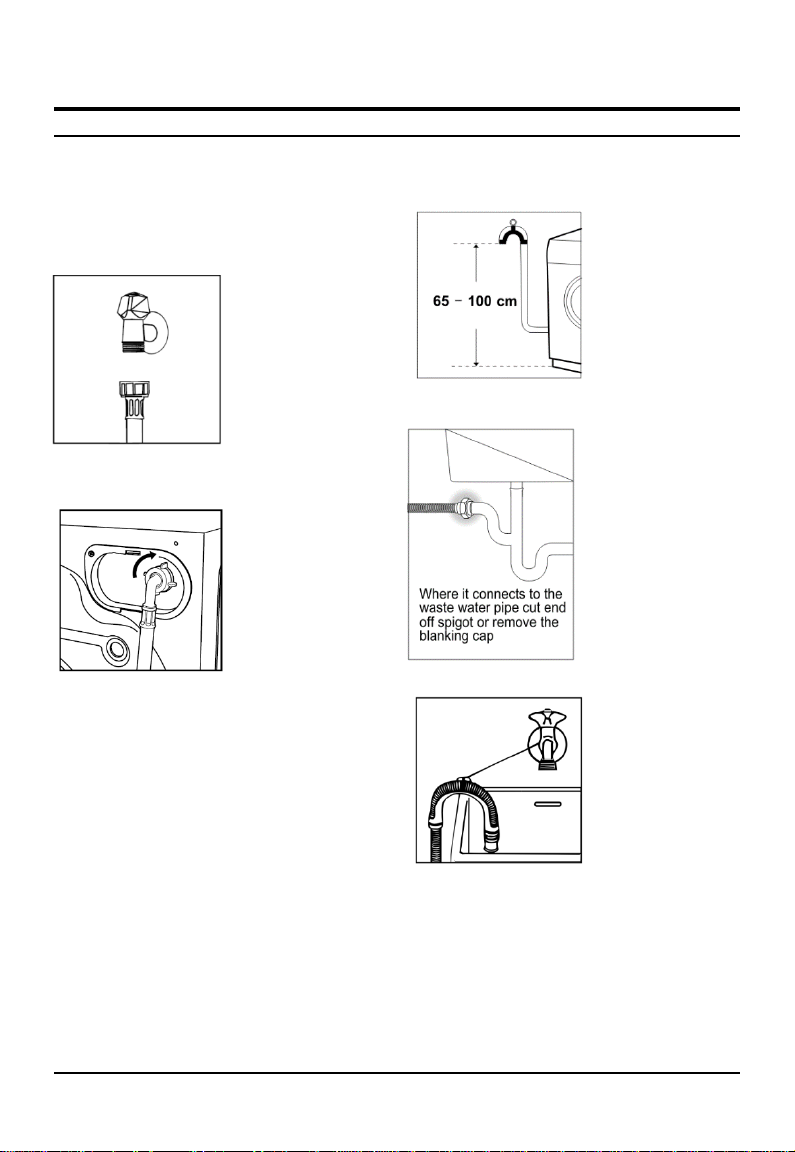 65 - 100 cm

Where it connects to the waste water pipe cut end off spigot or remove the blanking cap